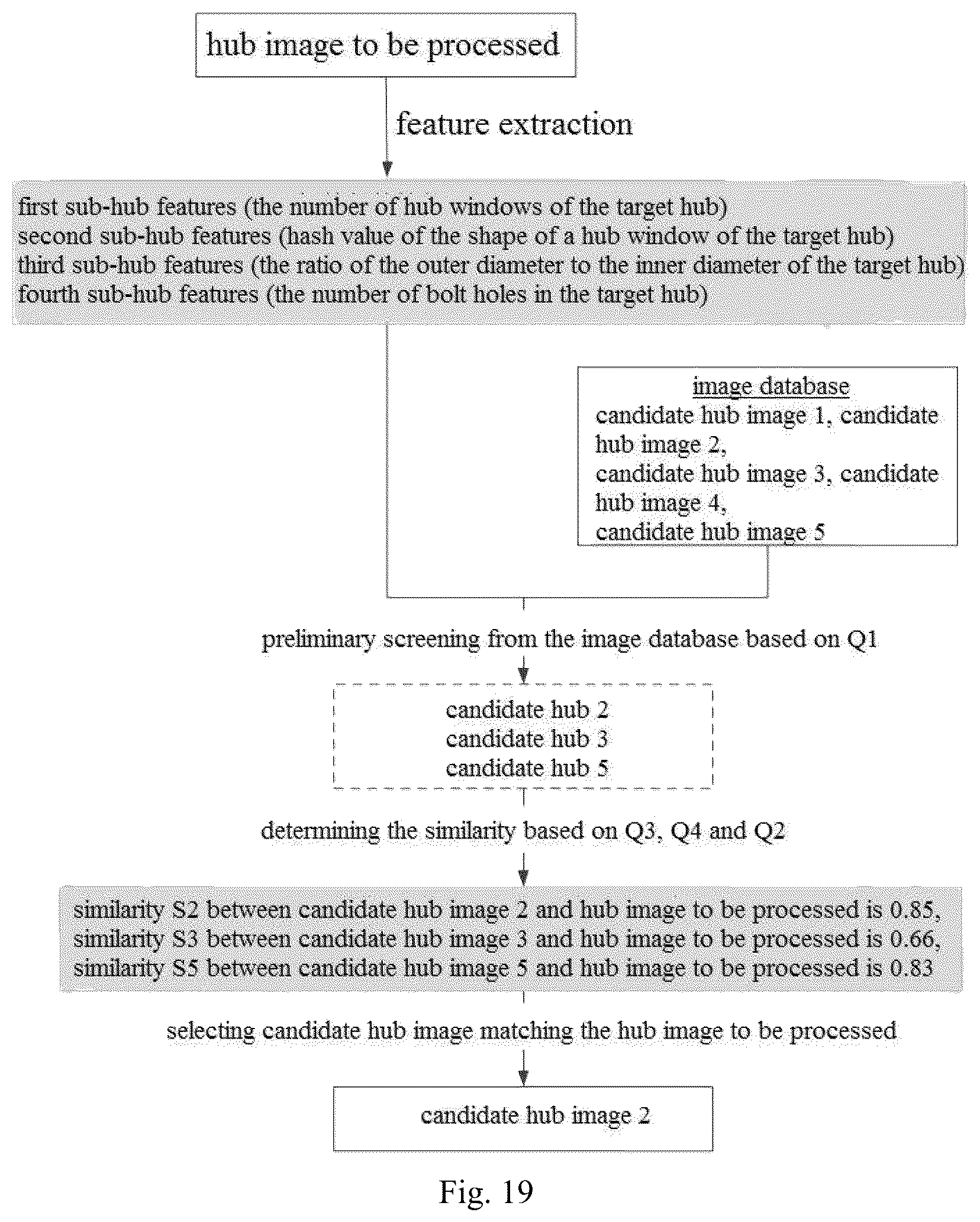 hub image to be processed

feature extraction

first sub-hub features (the number of hub windows of the target hub)
second sub-hub features (hash value of the shape of a hub window of the target hub)
third sub-hub features (the ratio of the outer diameter to the inner diameter of the target hub)
fourth sub-hub features (the number of bolt holes in the target hub)

image database
candidate hub image 1, candidate hub image 2,
candidate hub image 3, candidate hub image 4,
candidate hub image 5

preliminary screening from the image database based on Q1

candidate hub 2
candidate hub 3
candidate hub 5

determining the similarity based on Q3, Q4 and Q2

similarity S2 between candidate hub image 2 and hub image to be processed is 0.85,
similarity S3 between candidate hub image 3 and hub image to be processed is 0.66,
similarity S5 between candidate hub image 5 and hub image to be processed is 0.83

selecting candidate hub image matching the hub image to be processed

candidate hub image 2

Fig. 19